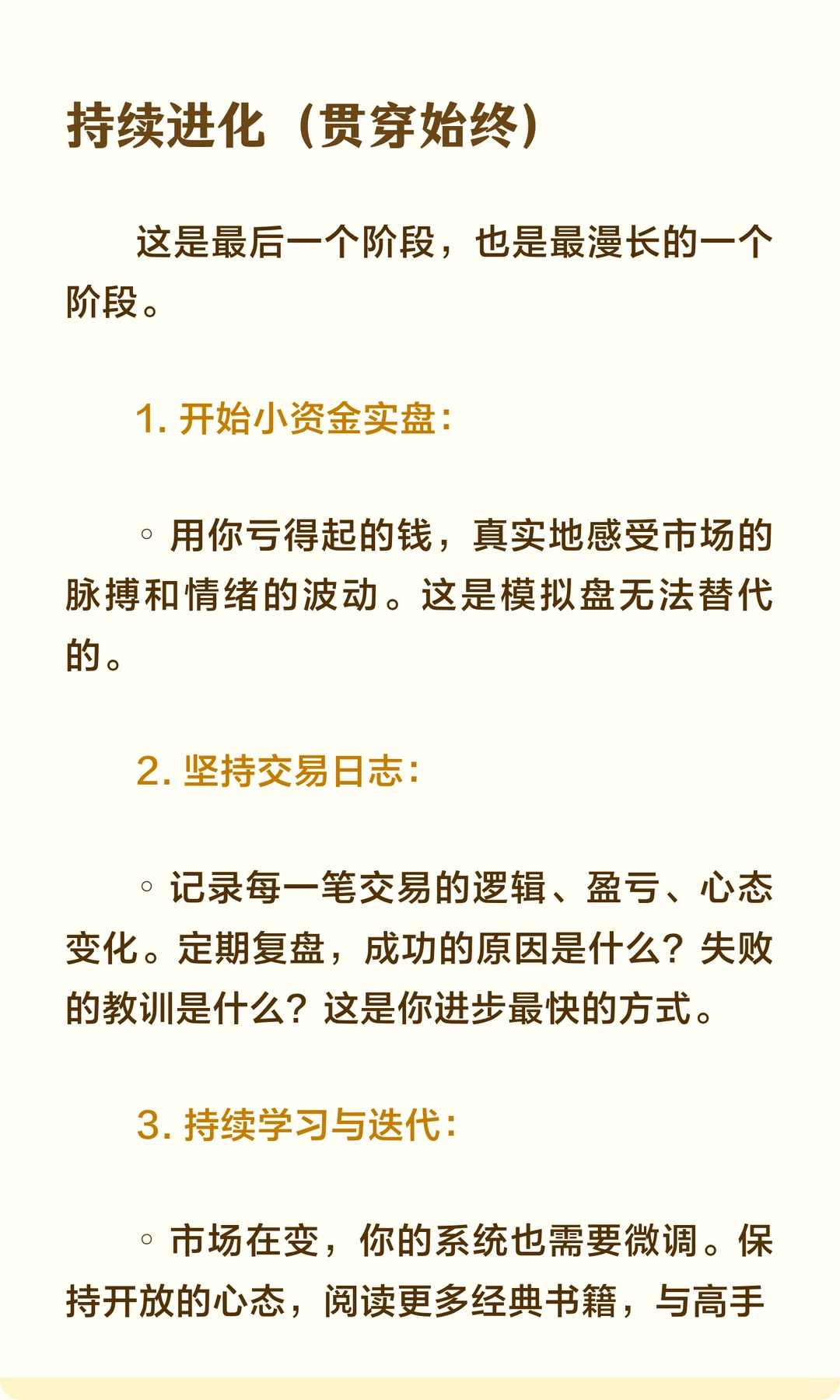 持续进化（贯穿始终）

这是最后一个阶段，也是最漫长的一个阶段。

1. 开始小资金实盘：

◦ 用你亏得起的钱，真实地感受市场的脉搏和情绪的波动。这是模拟盘无法替代的。

2. 坚持交易日志：

◦ 记录每一笔交易的逻辑、盈亏、心态变化。定期复盘，成功的原因是什么？失败的教训是什么？这是你进步最快的方式。

3. 持续学习与迭代：

◦ 市场在变，你的系统也需要微调。保持开放的心态，阅读更多经典书籍，与高手